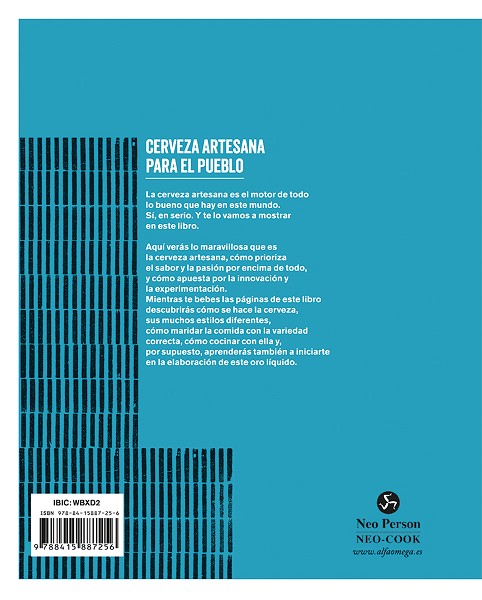 CERVEZA ARTESANA
PARA EL PUEBLO

La cerveza artesana es el motor de todo lo bueno que hay en este mundo. Sí, en serio. Y te lo vamos a mostrar en este libro.

Aquí verás lo maravillosa que es la cerveza artesana, cómo prioriza el sabor y la pasión por encima de todo, y cómo apuesta por la innovación y la experimentación.
Mientras te bebes las páginas de este libro descubrirás cómo se hace la cerveza, sus muchos estilos diferentes, cómo maridar la comida con la variedad correcta, cómo cocinar con ella y, por supuesto, aprenderás también a iniciarte en la elaboración de este oro líquido.

IBIC: WBXD2
ISBN 978-84-15887-25-6
9 788415 887256

Neo Person
NEO-COOK
www.alfaomega.es